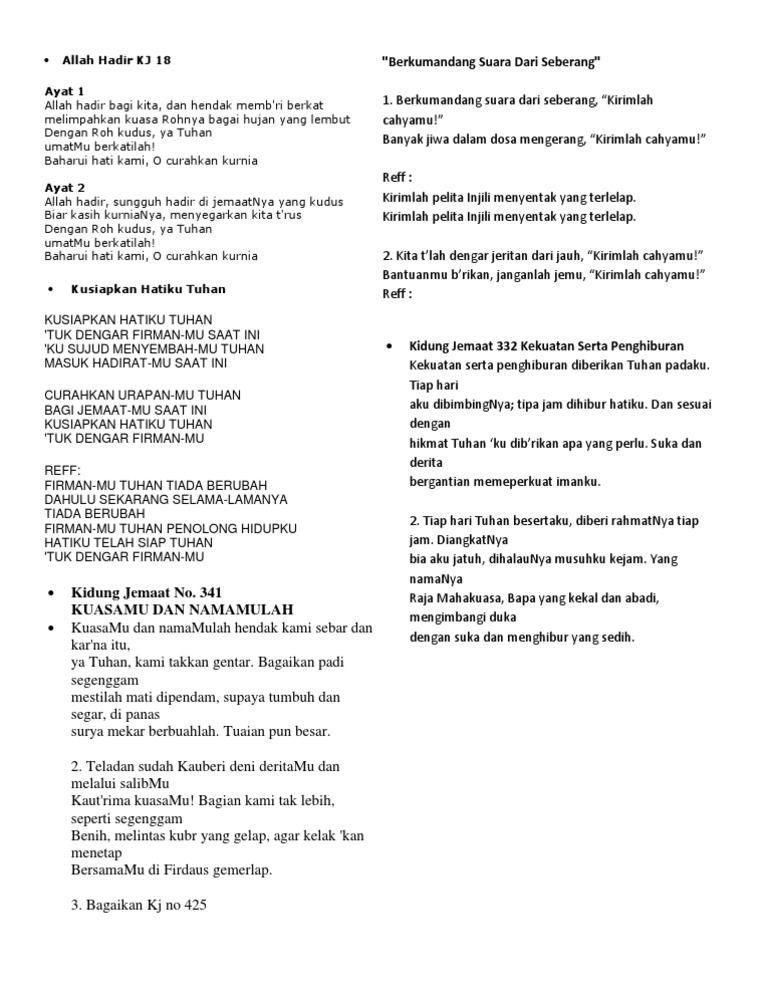 • Allah Hadir KJ 18

Ayat 1
Allah hadir bagi kita, dan hendak memb'ri berkat
melimpahkan kuasa Rohnya bagai hujan yang lembut
Dengan Roh kudus, ya Tuhan
umatMu berkatilah!
Baharui hati kami, O curahkan kurnia

Ayat 2
Allah hadir, sungguh hadir di jemaatNya yang kudus
Biar kasih kurniaNya, menyegarkan kita t'rus
Dengan Roh kudus, ya Tuhan
umatMu berkatilah!
Baharui hati kami, O curahkan kurnia

• Kusiapkan Hatiku Tuhan

KUSIAPKAN HATIKU TUHAN
'TUK DENGAR FIRMAN-MU SAAT INI
'KU SUJUD MENYEMBAH-MU TUHAN
MASUK HADIRAT-MU SAAT INI

CURAHKAN URAPAN-MU TUHAN
BAGI JEMAAT-MU SAAT INI
KUSIAPKAN HATIKU TUHAN
'TUK DENGAR FIRMAN-MU

REFF:
FIRMAN-MU TUHAN TIADA BERUBAH
DAHULU SEKARANG SELAMA-LAMANYA
TIADA BERUBAH
FIRMAN-MU TUHAN PENOLONG HIDUPKU
HATIKU TELAH SIAP TUHAN
'TUK DENGAR FIRMAN-MU

• Kidung Jemaat No. 341
KUASAMU DAN NAMAMULAH
• KuasaMu dan namaMulah hendak kami sebar dan kar'na itu,
ya Tuhan, kami takkan gentar. Bagaikan padi segenggam
mestilah mati dipendam, supaya tumbuh dan segar, di panas
surya mekar berbuahlah. Tuaian pun besar.

2. Teladan sudah Kauberi deni deritaMu dan melalui salibMu
Kaut'rima kuasaMu! Bagian kami tak lebih, seperti segenggam
Benih, melintas kubr yang gelap, agar kelak 'kan menetap
BersamaMu di Firdaus gemerlap.

3. Bagaikan Kj no 425

"Berkumandang Suara Dari Seberang"

1. Berkumandang suara dari seberang, "Kirimlah cahyamu!"
Banyak jiwa dalam dosa mengerang, "Kirimlah cahyamu!"

Reff :
Kirimlah pelita Injili menyentak yang terlelap.
Kirimlah pelita Injili menyentak yang terlelap.

2. Kita t'lah dengar jeritan dari jauh, "Kirimlah cahyamu!"
Bantuanmu b'rikan, janganlah jemu, "Kirimlah cahyamu!"
Reff :

• Kidung Jemaat 332 Kekuatan Serta Penghiburan
Kekuatan serta penghiburan diberikan Tuhan padaku. Tiap hari
aku dibimbingNya; tipa jam dihibur hatiku. Dan sesuai dengan
hikmat Tuhan 'ku dib'rikan apa yang perlu. Suka dan derita
bergantian memeperkuat imanku.

2. Tiap hari Tuhan besertaku, diberi rahmatNya tiap jam. DiangkatNya
bia aku jatuh, dihalauNya musuhku kejam. Yang namaNya
Raja Mahakuasa, Bapa yang kekal dan abadi, mengimbangi duka
dengan suka dan menghibur yang sedih.